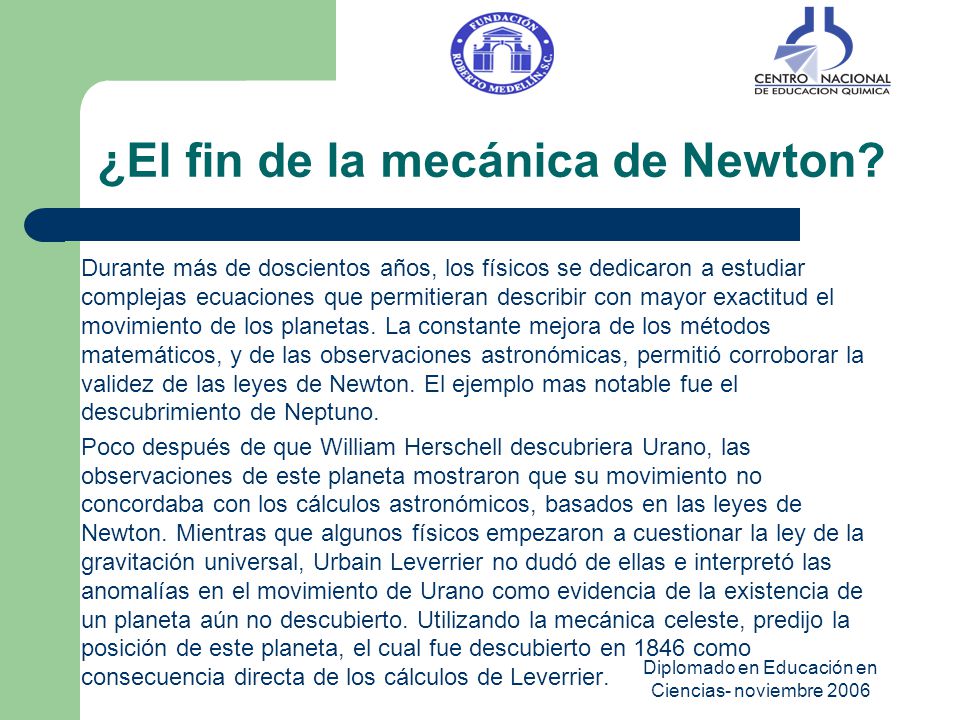 FUNDACIÓN ROBERTO MEDELLÍN, S.C.

CENTRO NACIONAL DE EDUCACION QUIMICA

¿El fin de la mecánica de Newton?

Durante más de doscientos años, los físicos se dedicaron a estudiar complejas ecuaciones que permitieran describir con mayor exactitud el movimiento de los planetas. La constante mejora de los métodos matemáticos, y de las observaciones astronómicas, permitió corroborar la validez de las leyes de Newton. El ejemplo mas notable fue el descubrimiento de Neptuno.

Poco después de que William Herschell descubriera Urano, las observaciones de este planeta mostraron que su movimiento no concordaba con los cálculos astronómicos, basados en las leyes de Newton. Mientras que algunos físicos empezaron a cuestionar la ley de la gravitación universal, Urbain Leverrier no dudó de ellas e interpretó las anomalías en el movimiento de Urano como evidencia de la existencia de un planeta aún no descubierto. Utilizando la mecánica celeste, predijo la posición de este planeta, el cual fue descubierto en 1846 como consecuencia directa de los cálculos de Leverrier.

Diplomado en Educación en Ciencias- noviembre 2006